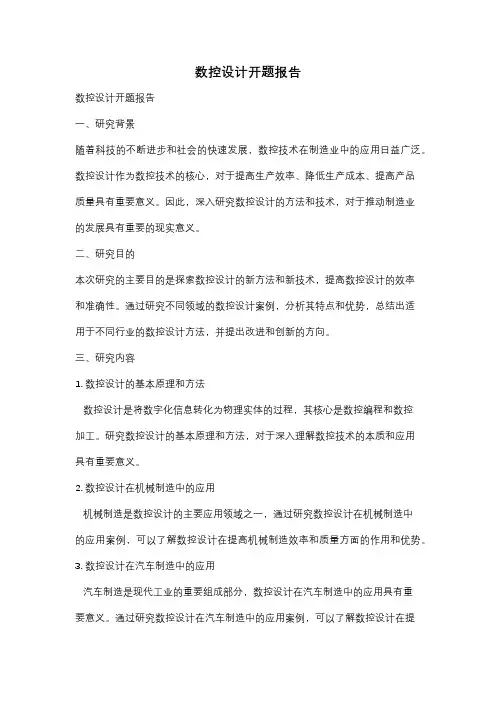 数控设计开题报告

数控设计开题报告

一、研究背景

随着科技的不断进步和社会的快速发展，数控技术在制造业中的应用日益广泛。数控设计作为数控技术的核心，对于提高生产效率、降低生产成本、提高产品质量具有重要意义。因此，深入研究数控设计的方法和技术，对于推动制造业的发展具有重要的现实意义。

二、研究目的

本次研究的主要目的是探索数控设计的新方法和新技术，提高数控设计的效率和准确性。通过研究不同领域的数控设计案例，分析其特点和优势，总结出适用于不同行业的数控设计方法，并提出改进和创新的方向。

三、研究内容

1. 数控设计的基本原理和方法

数控设计是将数字化信息转化为物理实体的过程，其核心是数控编程和数控加工。研究数控设计的基本原理和方法，对于深入理解数控技术的本质和应用具有重要意义。

2. 数控设计在机械制造中的应用

机械制造是数控设计的主要应用领域之一，通过研究数控设计在机械制造中的应用案例，可以了解数控设计在提高机械制造效率和质量方面的作用和优势。

3. 数控设计在汽车制造中的应用

汽车制造是现代工业的重要组成部分，数控设计在汽车制造中的应用具有重要意义。通过研究数控设计在汽车制造中的应用案例，可以了解数控设计在提